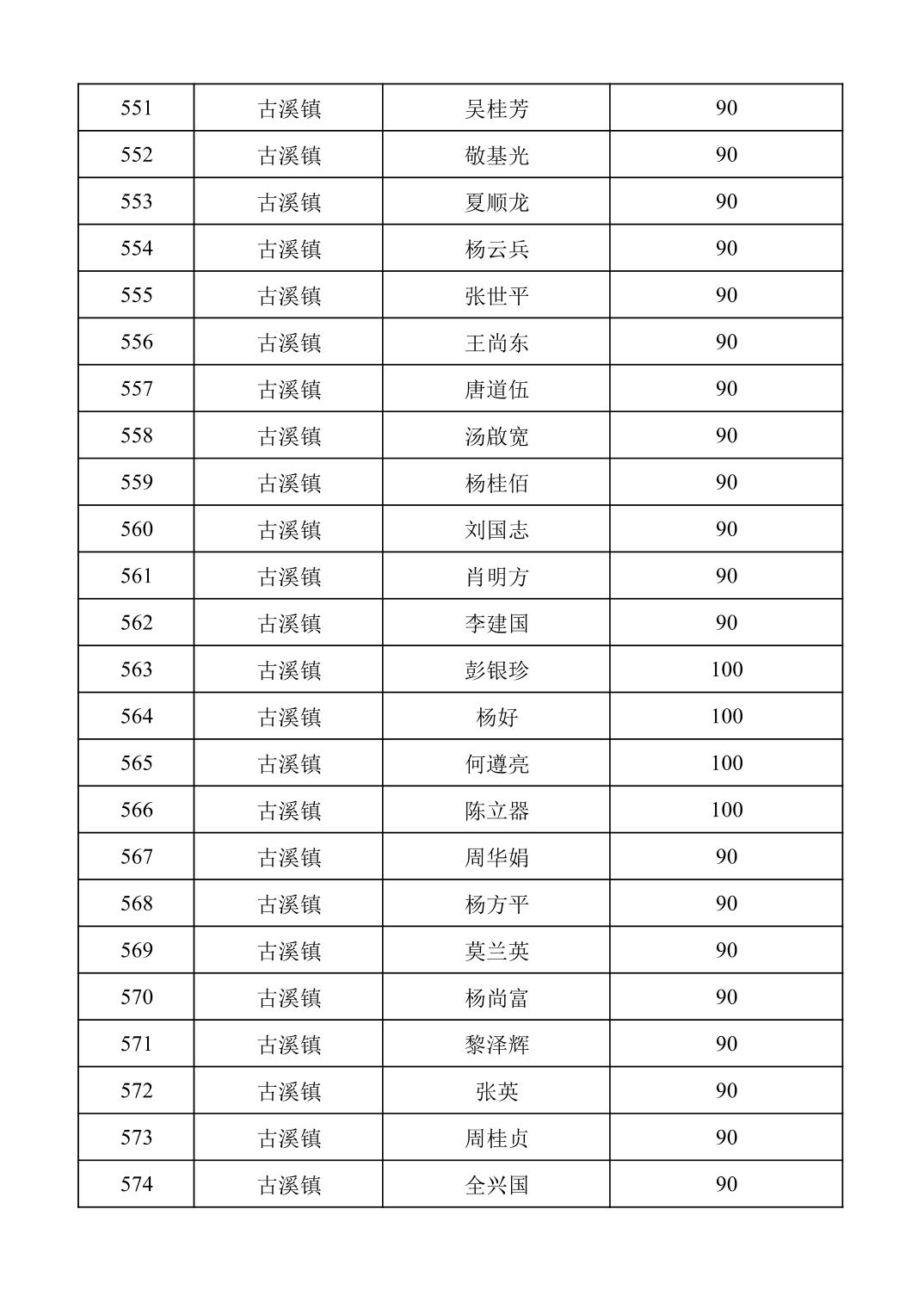 | 551 | 古溪镇 | 吴桂芳 | 90 |
|---|---|---|---|
| 552 | 古溪镇 | 敬基光 | 90 |
| 553 | 古溪镇 | 夏顺龙 | 90 |
| 554 | 古溪镇 | 杨云兵 | 90 |
| 555 | 古溪镇 | 张世平 | 90 |
| 556 | 古溪镇 | 王尚东 | 90 |
| 557 | 古溪镇 | 唐道伍 | 90 |
| 558 | 古溪镇 | 汤啟宽 | 90 |
| 559 | 古溪镇 | 杨桂佰 | 90 |
| 560 | 古溪镇 | 刘国志 | 90 |
| 561 | 古溪镇 | 肖明方 | 90 |
| 562 | 古溪镇 | 李建国 | 90 |
| 563 | 古溪镇 | 彭银珍 | 100 |
| 564 | 古溪镇 | 杨好 | 100 |
| 565 | 古溪镇 | 何遵亮 | 100 |
| 566 | 古溪镇 | 陈立器 | 100 |
| 567 | 古溪镇 | 周华娟 | 90 |
| 568 | 古溪镇 | 杨方平 | 90 |
| 569 | 古溪镇 | 莫兰英 | 90 |
| 570 | 古溪镇 | 杨尚富 | 90 |
| 571 | 古溪镇 | 黎泽辉 | 90 |
| 572 | 古溪镇 | 张英 | 90 |
| 573 | 古溪镇 | 周桂贞 | 90 |
| 574 | 古溪镇 | 全兴国 | 90 |